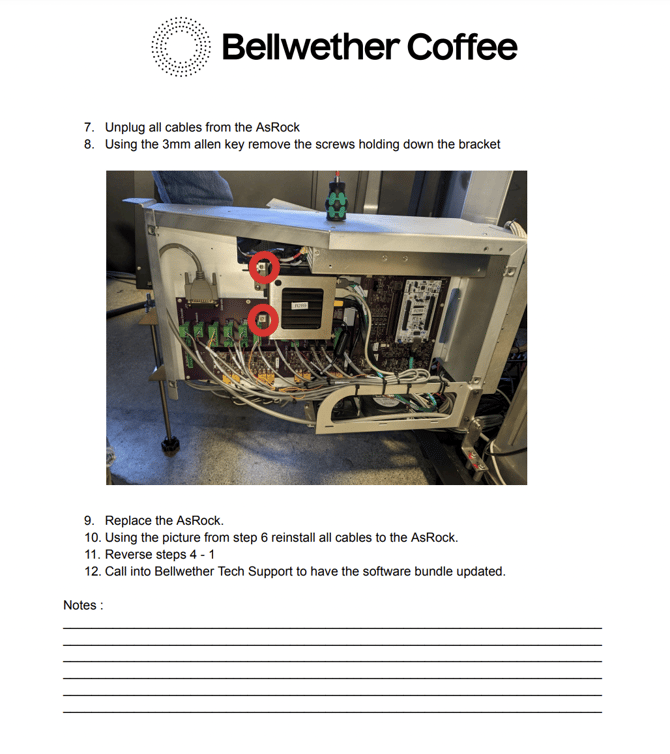 Bellwether Coffee

7. Unplug all cables from the AsRock
8. Using the 3mm allen key remove the screws holding down the bracket

9. Replace the AsRock.
10. Using the picture from step 6 reinstall all cables to the AsRock.
11. Reverse steps 4 - 1
12. Call into Bellwether Tech Support to have the software bundle updated.

Notes :